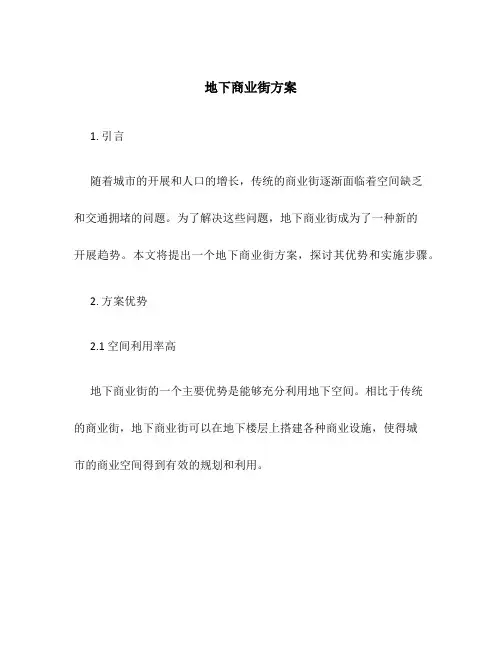 地下商业街方案

1. 引言

随着城市的开展和人口的增长，传统的商业街逐渐面临着空间缺乏和交通拥堵的问题。为了解决这些问题，地下商业街成为了一种新的开展趋势。本文将提出一个地下商业街方案，探讨其优势和实施步骤。

2. 方案优势

2.1 空间利用率高

地下商业街的一个主要优势是能够充分利用地下空间。相比于传统的商业街，地下商业街可以在地下楼层上搭建各种商业设施，使得城市的商业空间得到有效的规划和利用。